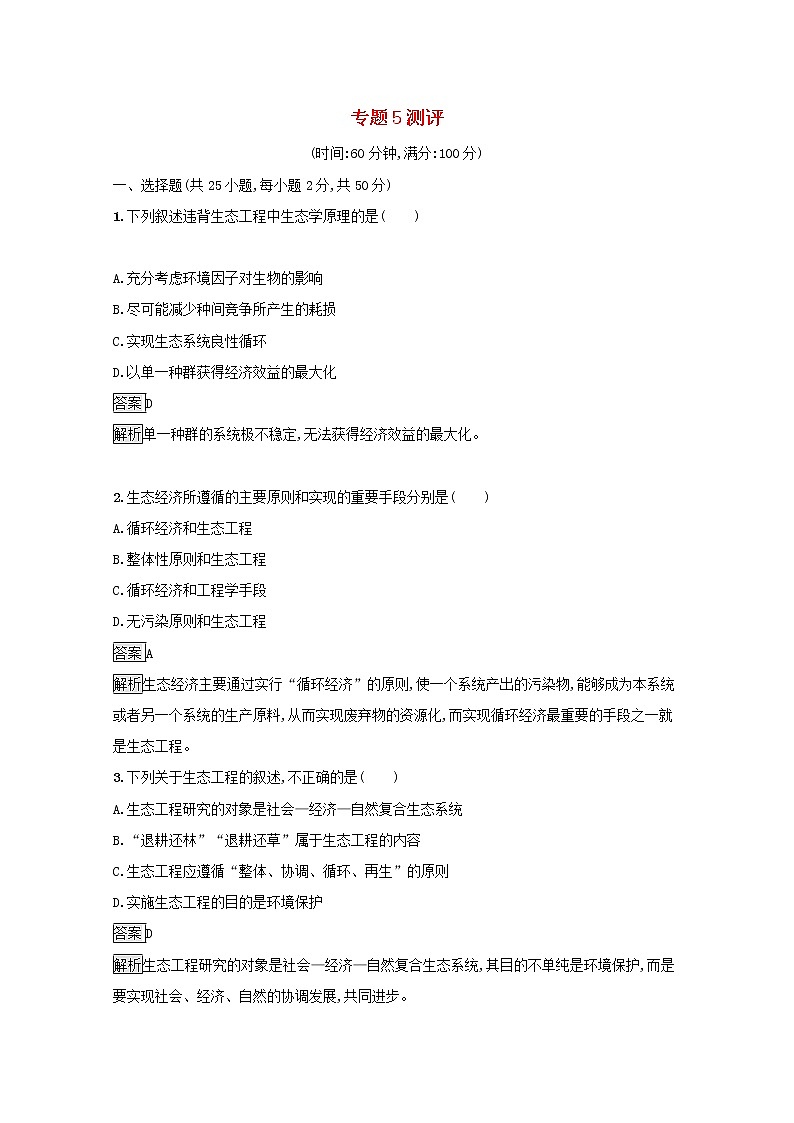 专题5测评

(时间:60分钟,满分:100分)

一、选择题(共25小题,每小题2分,共50分)

1.下列叙述违背生态工程中生态学原理的是(　　)

A.充分考虑环境因子对生物的影响

B.尽可能减少种间竞争所产生的耗损

C.实现生态系统良性循环

D.以单一种群获得经济效益的最大化

答案D

解析单一种群的系统极不稳定,无法获得经济效益的最大化。

2.生态经济所遵循的主要原则和实现的重要手段分别是(　　)

A.循环经济和生态工程

B.整体性原则和生态工程

C.循环经济和工程学手段

D.无污染原则和生态工程

答案A

解析生态经济主要通过实行“循环经济”的原则,使一个系统产出的污染物,能够成为本系统或者另一个系统的生产原料,从而实现废弃物的资源化,而实现循环经济最重要的手段之一就是生态工程。

3.下列关于生态工程的叙述,不正确的是(　　)

A.生态工程研究的对象是社会—经济—自然复合生态系统

B.“退耕还林”“退耕还草”属于生态工程的内容

C.生态工程应遵循“整体、协调、循环、再生”的原则

D.实施生态工程的目的是环境保护

答案D

解析生态工程研究的对象是社会—经济—自然复合生态系统,其目的不单纯是环境保护,而是要实现社会、经济、自然的协调发展,共同进步。